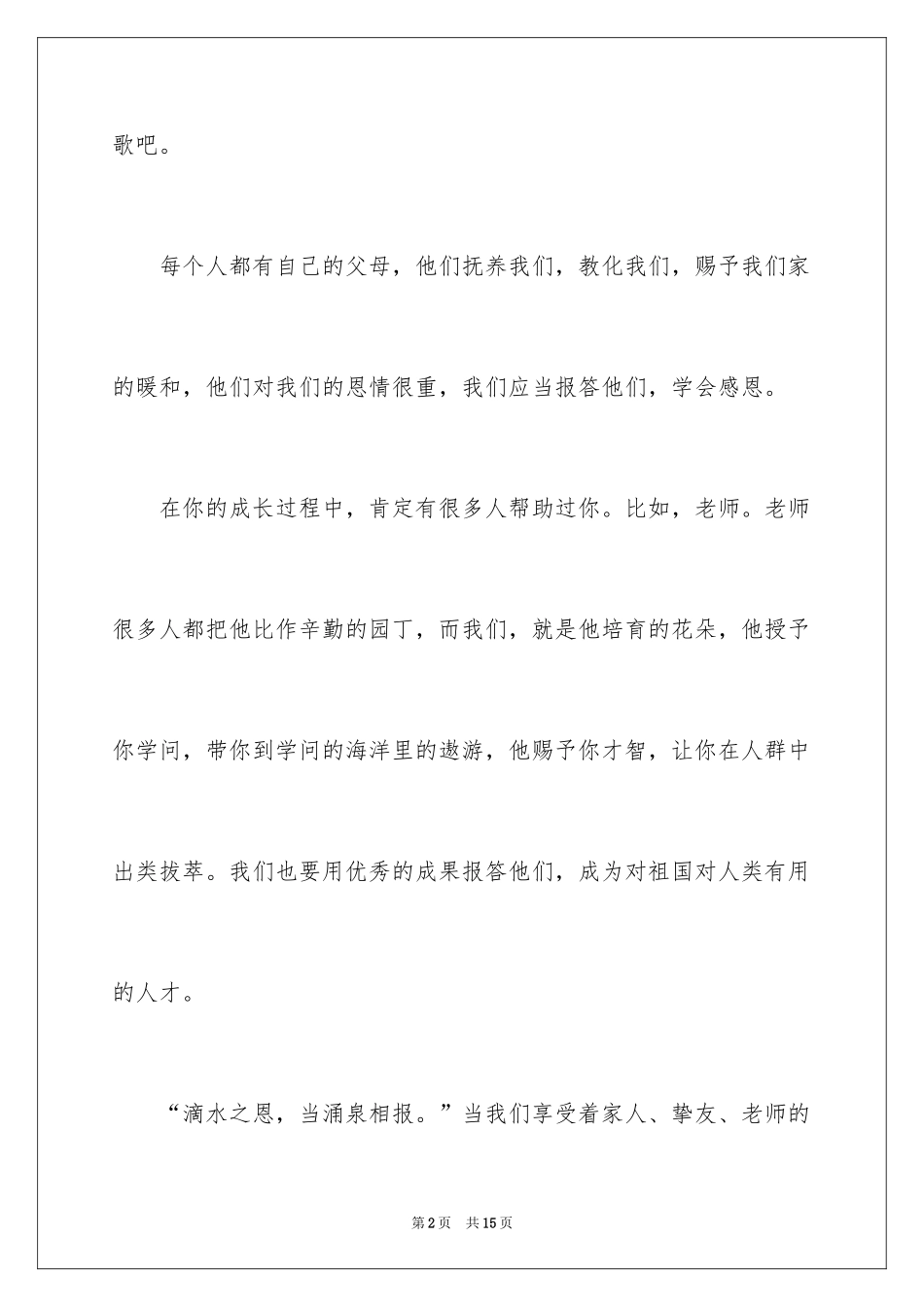 歌吧。

每个人都有自己的父母，他们抚养我们，教化我们，赐予我们家的暖和，他们对我们的恩情很重，我们应当报答他们，学会感恩。

在你的成长过程中，肯定有很多人帮助过你。比如，老师。老师很多人都把他比作辛勤的园丁，而我们，就是他培育的花朵，他授予你学问，带你到学问的海洋里的遨游，他赐予你才智，让你在人群中出类拔萃。我们也要用优秀的成果报答他们，成为对祖国对人类有用的人才。

“滴水之恩，当涌泉相报。”当我们享受着家人、挚友、老师的

第2页 共15页